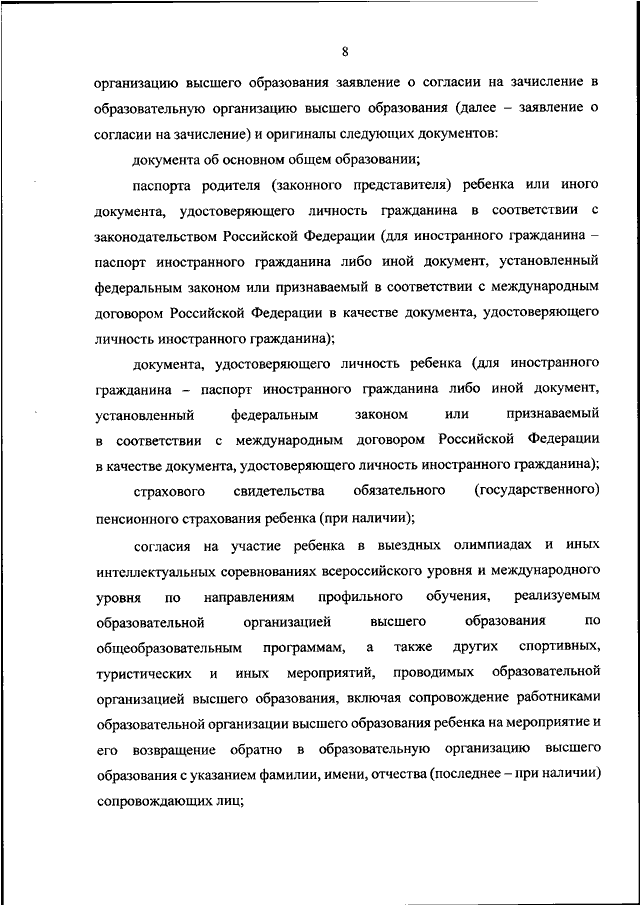 8

организацию высшего образования заявление о согласии на зачисление в образовательную организацию высшего образования (далее – заявление о согласии на зачисление) и оригиналы следующих документов:

документа об основном общем образовании;

паспорта родителя (законного представителя) ребенка или иного документа, удостоверяющего личность гражданина в соответствии с законодательством Российской Федерации (для иностранного гражданина – паспорт иностранного гражданина либо иной документ, установленный федеральным законом или признаваемый в соответствии с международным договором Российской Федерации в качестве документа, удостоверяющего личность иностранного гражданина);

документа, удостоверяющего личность ребенка (для иностранного гражданина – паспорт иностранного гражданина либо иной документ, установленный федеральным законом или признаваемый в соответствии с международным договором Российской Федерации в качестве документа, удостоверяющего личность иностранного гражданина);

страхового свидетельства обязательного (государственного) пенсионного страхования ребенка (при наличии);

согласия на участие ребенка в выездных олимпиадах и иных интеллектуальных соревнованиях всероссийского уровня и международного уровня по направлениям профильного обучения, реализуемым образовательной организацией высшего образования по общеобразовательным программам, а также других спортивных, туристических и иных мероприятий, проводимых образовательной организацией высшего образования, включая сопровождение работниками образовательной организации высшего образования ребенка на мероприятие и его возвращение обратно в образовательную организацию высшего образования с указанием фамилии, имени, отчества (последнее – при наличии) сопровождающих лиц;